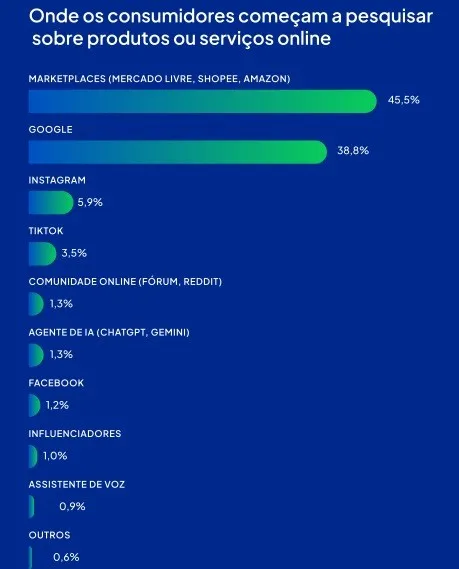 Onde os consumidores começam a pesquisar sobre produtos ou serviços online

MARKETPLACES (MERCADO LIVRE, SHOPEE, AMAZON)
45,5%

GOOGLE
38,8%

INSTAGRAM
5,9%

TIKTOK
3,5%

COMUNIDADE ONLINE (FÓRUM, REDDIT)
1,3%

AGENTE DE IA (CHATGPT, GEMINI)
1,3%

FACEBOOK
1,2%

INFLUENCIADORES
1,0%

ASSISTENTE DE VOZ
0,9%

OUTROS
0,6%